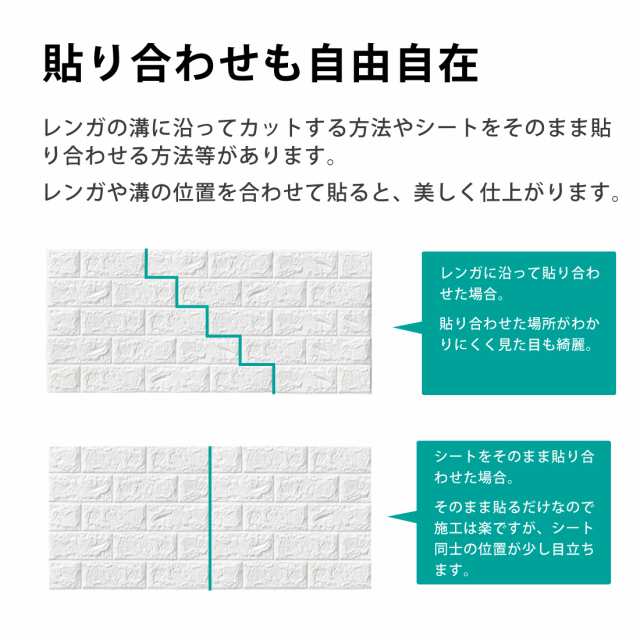 貼り合わせも自由自在

レンガの溝に沿ってカットする方法やシートをそのまま貼り合わせる方法等があります。

レンガや溝の位置を合わせて貼ると、美しく仕上がります。

レンガに沿って貼り合わせた場合。

貼り合わせた場所がわかりにくく見た目も綺麗。

シートをそのまま貼り合わせた場合。

そのまま貼るだけなので施工は楽ですが、シート同士の位置が少し目立ちます。